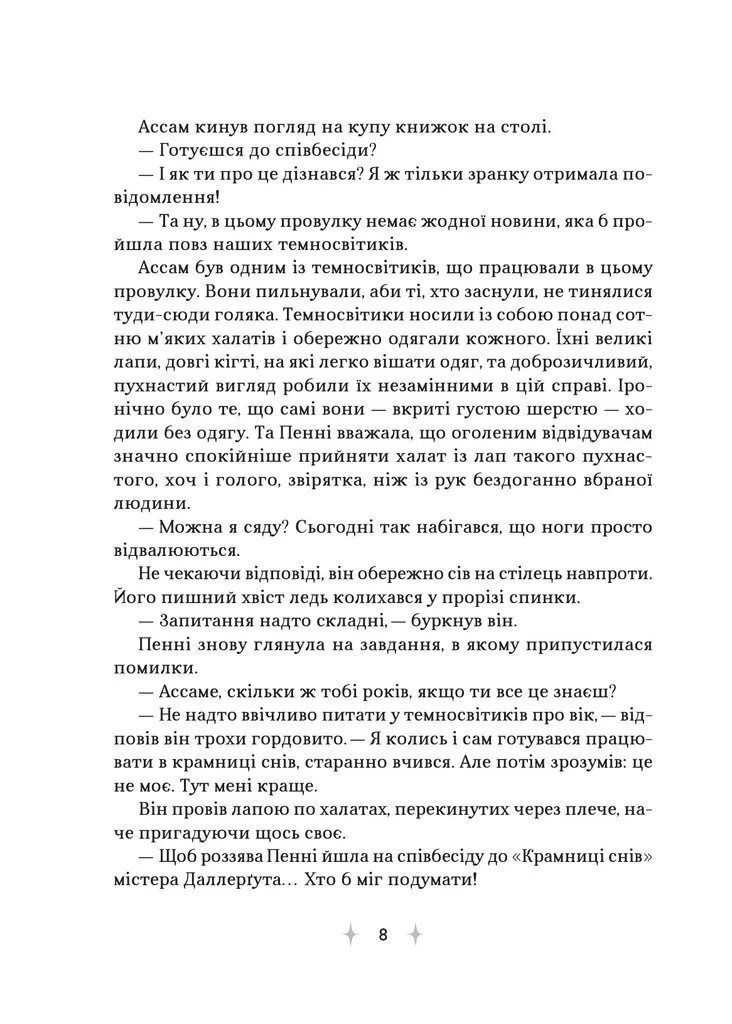 Ассам кинув погляд на купу книжок на столі.

— Готуєшся до співбесіди?

— І як ти про це дізнався? Я ж тільки зранку отримала повідомлення!

— Та ну, в цьому провулку немає жодної новини, яка б пройшла повз наших темносвітиків.

Ассам був одним із темносвітиків, що працювали в цьому провулку. Вони пильнували, аби ті, хто заснули, не тинялися туди-сюди голяка. Темносвітики носили із собою понад сотню м'яких халатів і обережно одягали кожного. Їхні великі лапи, довгі кігті, на які легко вішати одяг, та доброзичливий, пухнастий вигляд робили їх незамінними в цій справі. Іронічно було те, що самі вони — вкриті густою шерстю — ходили без одягу. Та Пенні вважала, що оголеним відвідувачам значно спокійніше прийняти халат із лап такого пухнастого, хоч і голого, звірятка, ніж із рук бездоганно вбраної людини.

— Можна я сяду? Сьогодні так набігався, що ноги просто відвалюються.

Не чекаючи відповіді, він обережно сів на стілець навпроти. Його пишний хвіст ледь колихався у прорізі спинки.

— Запитання надто складні, — буркнув він.

Пенні знову глянула на завдання, в якому припустилася помилки.

— Ассаме, скільки ж тобі років, якщо ти все це знаєш?

— Не надто ввічливо питати у темносвітиків про вік, — відповів він трохи гордовито. — Я колись і сам готувався працювати в крамниці снів, старанно вчився. Але потім зрозумів: це не моє. Тут мені краще.

Він провів лапою по халатах, перекинутих через плече, наче пригадуючи щось своє.

— Щоб роззява Пенні йшла на співбесіду до «Крамниці снів» містера Даллерґута… Хто б міг подумати!

8